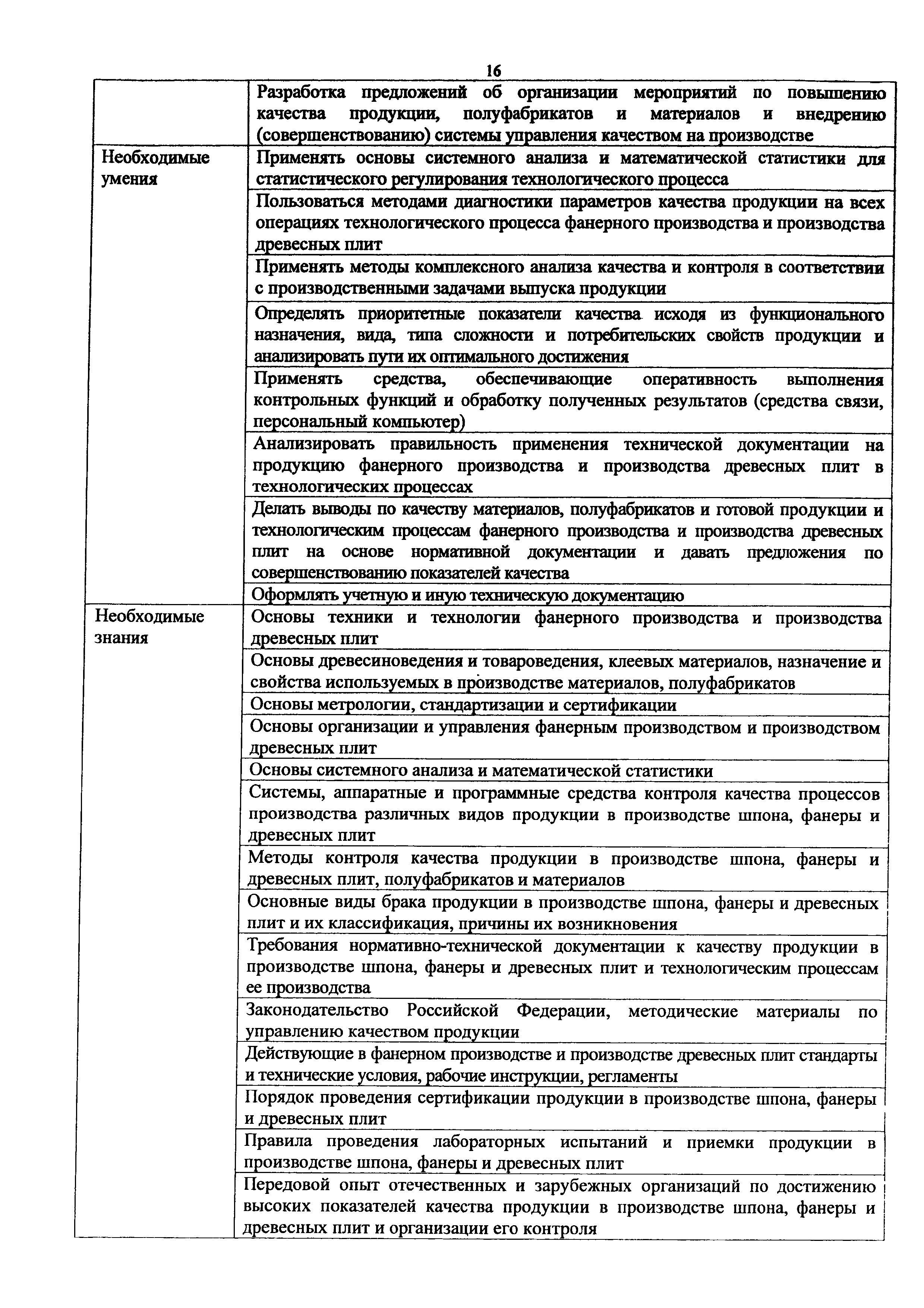 16

|  |  |
|---|---|
|  | Разработка предложений об организации мероприятий по повышению качества продукции, полуфабрикатов и материалов и внедрению (совершенствованию) системы управления качеством на производстве |
| Необходимые умения | Применять основы системного анализа и математической статистики для статистического регулирования технологического процесса |
|  | Пользоваться методами диагностики параметров качества продукции на всех операциях технологического процесса фанерного производства и производства древесных плит |
|  | Применять методы комплексного анализа качества и контроля в соответствии с производственными задачами выпуска продукции |
|  | Определять приоритетные показатели качества исходя из функционального назначения, вида, типа сложности и потребительских свойств продукции и анализировать пути их оптимального достижения |
|  | Применять средства, обеспечивающие оперативность выполнения контрольных функций и обработку полученных результатов (средства связи, персональный компьютер) |
|  | Анализировать правильность применения технической документации на продукцию фанерного производства и производства древесных плит в технологических процессах |
|  | Делать выводы по качеству материалов, полуфабрикатов и готовой продукции и технологическим процессам фанерного производства и производства древесных плит на основе нормативной документации и давать предложения по совершенствованию показателей качества |
|  | Оформлять учетную и иную техническую документацию |
| Необходимые знания | Основы техники и технологии фанерного производства и производства древесных плит |
|  | Основы древесиноведения и товароведения, клеевых материалов, назначение и свойства используемых в производстве материалов, полуфабрикатов |
|  | Основы метрологии, стандартизации и сертификации |
|  | Основы организации и управления фанерным производством и производством древесных плит |
|  | Основы системного анализа и математической статистики |
|  | Системы, аппаратные и программные средства контроля качества процессов производства различных видов продукции в производстве шпона, фанеры и древесных плит |
|  | Методы контроля качества продукции в производстве шпона, фанеры и древесных плит, полуфабрикатов и материалов |
|  | Основные виды брака продукции в производстве шпона, фанеры и древесных плит и их классификация, причины их возникновения |
|  | Требования нормативно-технической документации к качеству продукции в производстве шпона, фанеры и древесных плит и технологическим процессам ее производства |
|  | Законодательство Российской Федерации, методические материалы по управлению качеством продукции |
|  | Действующие в фанерном производстве и производстве древесных плит стандарты и технические условия, рабочие инструкции, регламенты |
|  | Порядок проведения сертификации продукции в производстве шпона, фанеры и древесных плит |
|  | Правила проведения лабораторных испытаний и приемки продукции в производстве шпона, фанеры и древесных плит |
|  | Передовой опыт отечественных и зарубежных организаций по достижению высоких показателей качества продукции в производстве шпона, фанеры и древесных плит и организации его контроля |